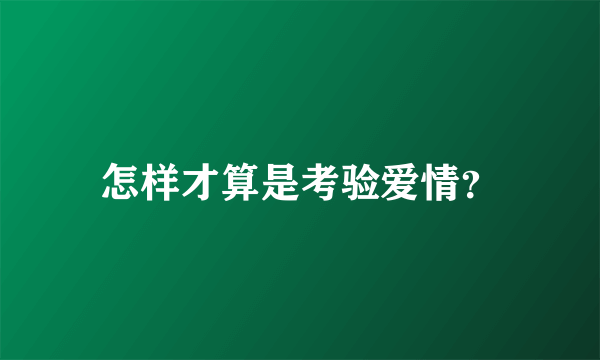 怎样才算是考验爱情?